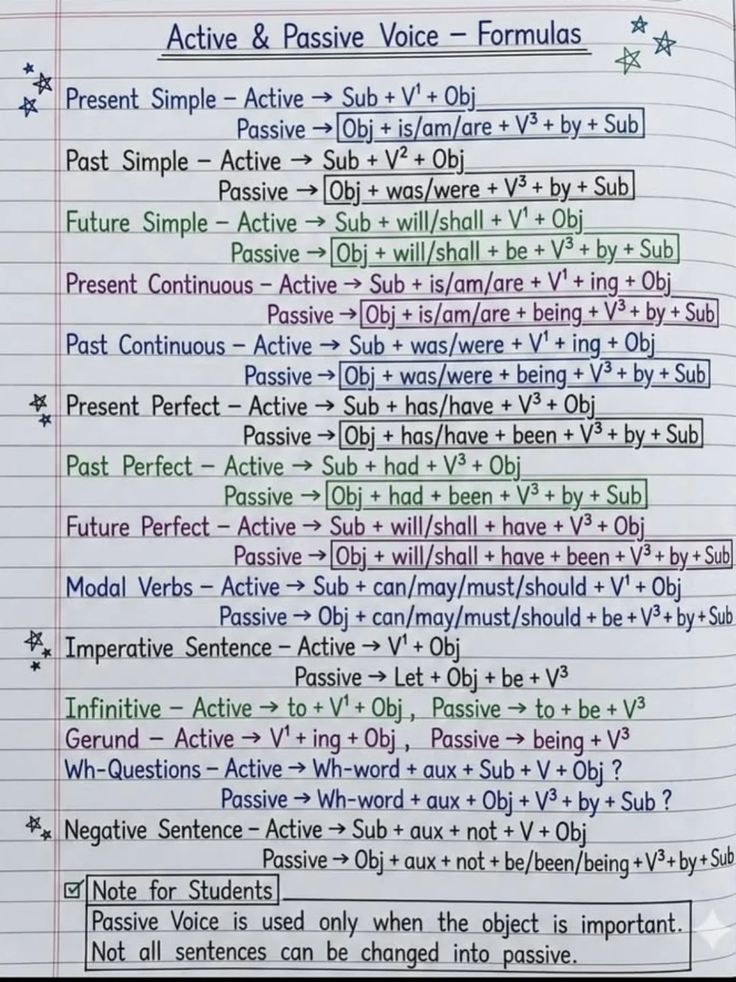 Active & Passive Voice – Formulas

Present Simple – Active → Sub + $V^1$ + Obj
Passive → Obj + is/am/are + $V^3$ + by + Sub

Past Simple – Active → Sub + $V^2$ + Obj
Passive → Obj + was/were + $V^3$ + by + Sub

Future Simple – Active → Sub + will/shall + $V^1$ + Obj
Passive → Obj + will/shall + be + $V^3$ + by + Sub

Present Continuous – Active → Sub + is/am/are + $V^1$ + ing + Obj
Passive → Obj + is/am/are + being + $V^3$ + by + Sub

Past Continuous – Active → Sub + was/were + $V^1$ + ing + Obj
Passive → Obj + was/were + being + $V^3$ + by + Sub

Present Perfect – Active → Sub + has/have + $V^3$ + Obj
Passive → Obj + has/have + been + $V^3$ + by + Sub

Past Perfect – Active → Sub + had + $V^3$ + Obj
Passive → Obj + had + been + $V^3$ + by + Sub

Future Perfect – Active → Sub + will/shall + have + $V^3$ + Obj
Passive → Obj + will/shall + have + been + $V^3$ + by + Sub

Modal Verbs – Active → Sub + can/may/must/should + $V^1$ + Obj
Passive → Obj + can/may/must/should + be + $V^3$ + by + Sub

Imperative Sentence – Active → $V^1$ + Obj
Passive → Let + Obj + be + $V^3$

Infinitive – Active → to + $V^1$ + Obj , Passive → to + be + $V^3$

Gerund – Active → $V^1$ + ing + Obj , Passive → being + $V^3$

Wh-Questions – Active → Wh-word + aux + Sub + V + Obj ?
Passive → Wh-word + aux + Obj + $V^3$ + by + Sub ?

Negative Sentence – Active → Sub + aux + not + V + Obj
Passive → Obj + aux + not + be/been/being + $V^3$ + by + Sub

Note for Students
Passive Voice is used only when the object is important.
Not all sentences can be changed into passive.